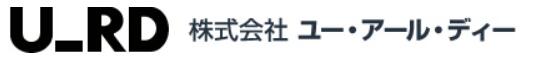 U_RD 株式会社 ユー・アール・ディー